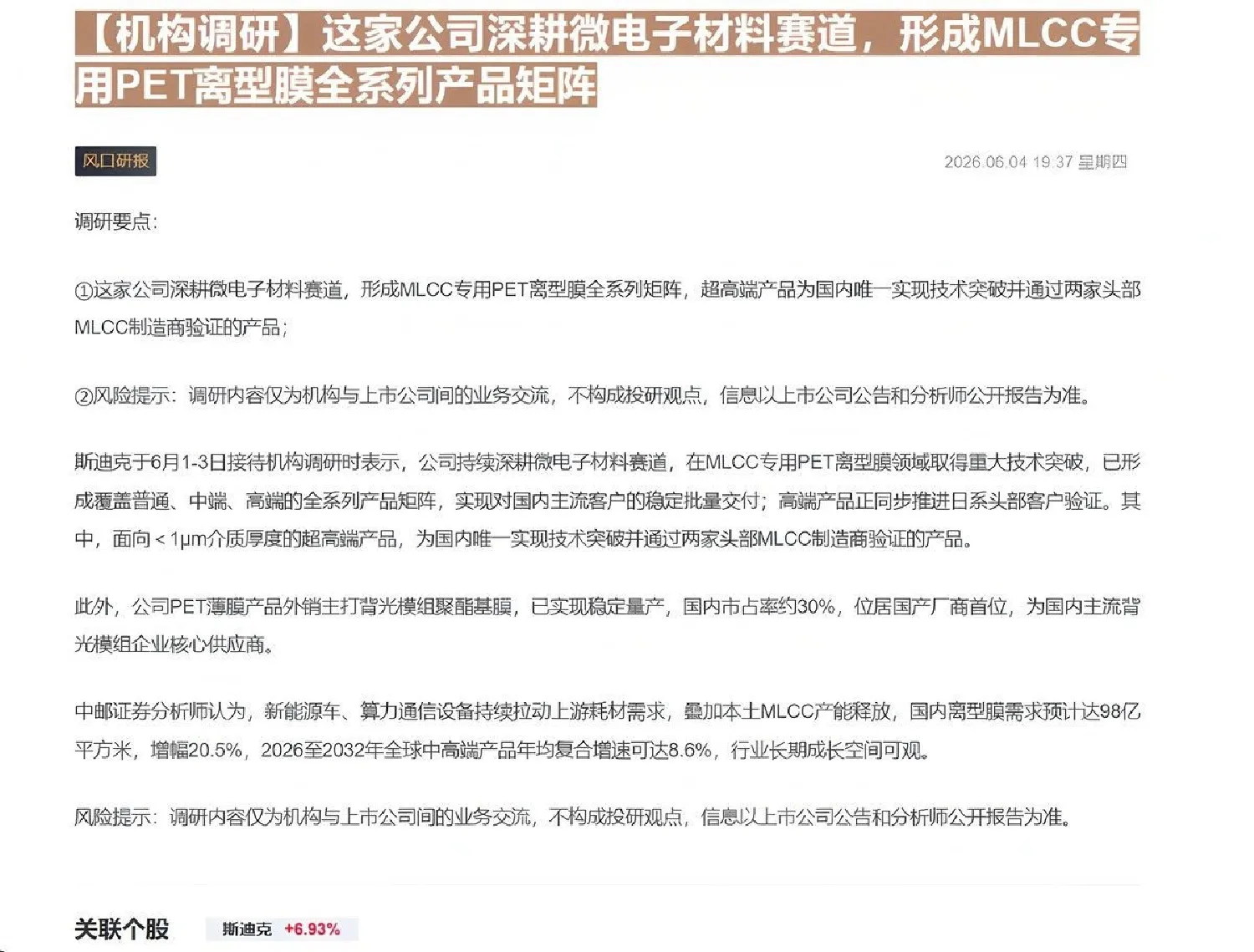 【机构调研】这家公司深耕微电子材料赛道，形成MLCC专用PET离型膜全系列产品矩阵

风口研报

2026.06.04 19:37 星期四

调研要点：

①这家公司深耕微电子材料赛道，形成MLCC专用PET离型膜全系列矩阵，超高端产品为国内唯一实现技术突破并通过两家头部MLCC制造商验证的产品；

②风险提示：调研内容仅为机构与上市公司间的业务交流，不构成投研观点，信息以上市公司公告和分析师公开报告为准。

斯迪克于6月1-3日接待机构调研时表示，公司持续深耕微电子材料赛道，在MLCC专用PET离型膜领域取得重大技术突破，已形成覆盖普通、中端、高端的全系列产品矩阵，实现对国内主流客户的稳定批量交付；高端产品正同步推进日系头部客户验证。其中，面向＜1μm介质厚度的超高端产品，为国内唯一实现技术突破并通过两家头部MLCC制造商验证的产品。

此外，公司PET薄膜产品外销主打背光模组聚酯基膜，已实现稳定量产，国内市占率约30%，位居国产厂商首位，为国内主流背光模组企业核心供应商。

中邮证券分析师认为，新能源车、算力通信设备持续拉动上游耗材需求，叠加本土MLCC产能释放，国内离型膜需求预计达98亿平方米，增幅20.5%，2026至2032年全球中高端产品年均复合增速可达8.6%，行业长期成长空间可观。

风险提示：调研内容仅为机构与上市公司间的业务交流，不构成投研观点，信息以上市公司公告和分析师公开报告为准。

关联个股 斯迪克 +6.93%